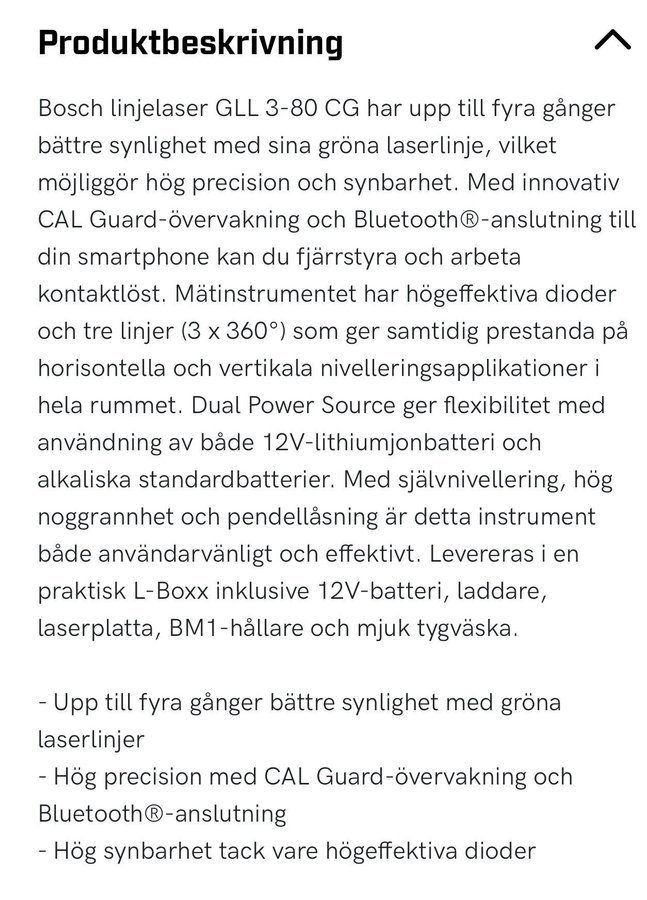 Produktbeskrivning

Bosch linjelaser GLL 3-80 CG har upp till fyra gånger bättre synlighet med sina gröna laserlinje, vilket möjliggör hög precision och synbarhet. Med innovativ CAL Guard-övervakning och Bluetooth®-anslutning till din smartphone kan du fjärrstyra och arbeta kontaktlöst. Mätinstrumentet har högeffektiva dioder och tre linjer (3 x 360°) som ger samtidig prestanda på horisontella och vertikala nivelleringsapplikationer i hela rummet. Dual Power Source ger flexibilitet med användning av både 12V-lithiumjonbatteri och alkaliska standardbatterier. Med självnivellering, hög noggrannhet och pendellåsning är detta instrument både användarvänligt och effektivt. Levereras i en praktisk L-Boxx inklusive 12V-batteri, laddare, laserplatta, BM1-hållare och mjuk tygväska.

- Upp till fyra gånger bättre synlighet med gröna laserlinjer
- Hög precision med CAL Guard-övervakning och Bluetooth®-anslutning
- Hög synbarhet tack vare högeffektiva dioder